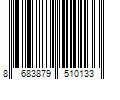 8 683879 510133